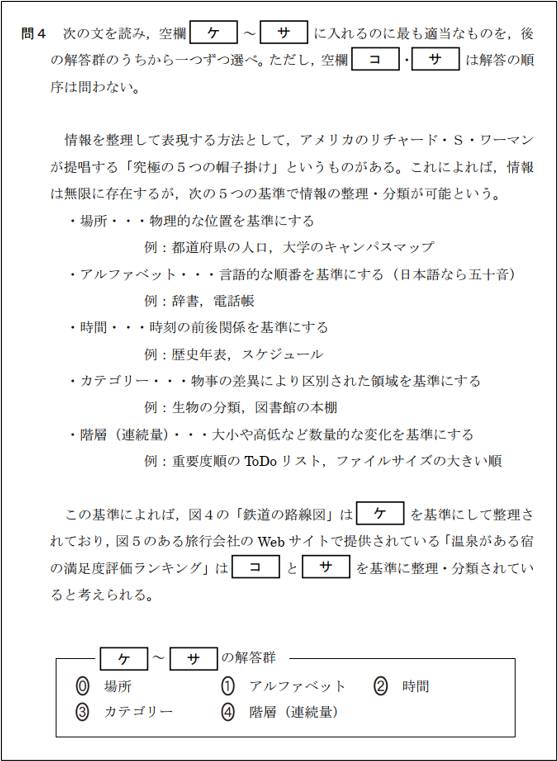 問４　次の文を読み，空欄 ケ ～ サ に入れるのに最も適当なものを，後の解答群のうちから一つずつ選べ。ただし，空欄 コ ・ サ は解答の順序は問わない。

情報を整理して表現する方法として，アメリカのリチャード・Ｓ・ワーマンが提唱する「究極の５つの帽子掛け」というものがある。これによれば，情報は無限に存在するが，次の５つの基準で情報の整理・分類が可能という。

・場所・・・物理的な位置を基準にする
例：都道府県の人口，大学のキャンパスマップ
・アルファベット・・・言語的な順番を基準にする（日本語なら五十音）
例：辞書，電話帳
・時間・・・時刻の前後関係を基準にする
例：歴史年表，スケジュール
・カテゴリー・・・物事の差異により区別された領域を基準にする
例：生物の分類，図書館の本棚
・階層（連続量）・・・大小や高低など数量的な変化を基準にする
例：重要度順の ToDo リスト，ファイルサイズの大きい順

この基準によれば，図４の「鉄道の路線図」は ケ を基準にして整理されており，図５のある旅行会社の Web サイトで提供されている「温泉がある宿の満足度評価ランキング」は コ と サ を基準に整理・分類されていると考えられる。

ケ ～ サ の解答群
⓪ 場所　① アルファベット　② 時間
③ カテゴリー　④ 階層（連続量）